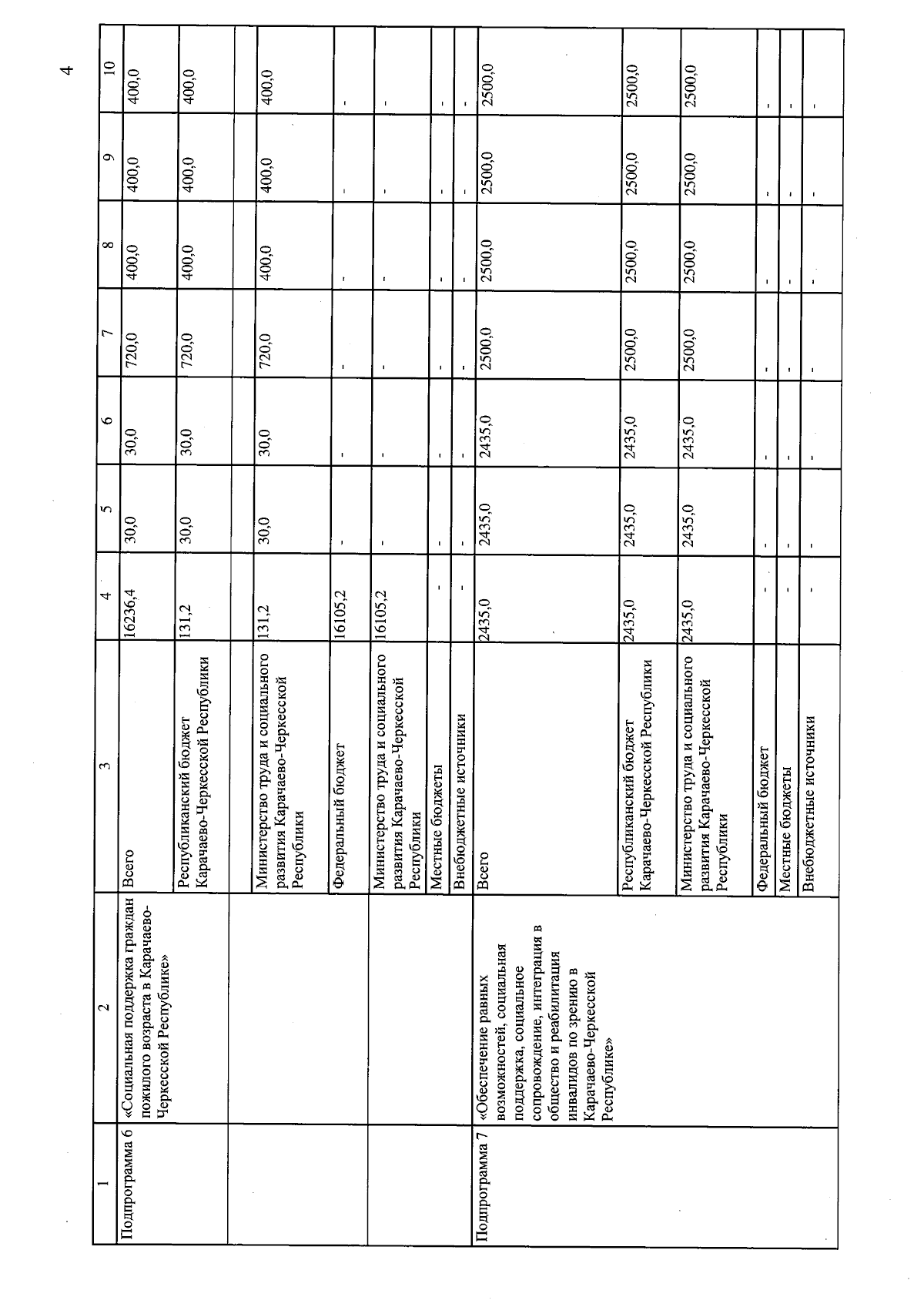 4

| 1 | 2 | 3 | 4 | 5 | 6 | 7 | 8 | 9 | 10 |
|---|---|---|---|---|---|---|---|---|---|
| Подпрограмма 6 | «Социальная поддержка граждан пожилого возраста в Карачаево-Черкесской Республике» | Всего | 16236,4 | 30,0 | 30,0 | 720,0 | 400,0 | 400,0 | 400,0 |
| | | Республиканский бюджет Карачаево-Черкесской Республики | 131,2 | 30,0 | 30,0 | 720,0 | 400,0 | 400,0 | 400,0 |
| | | | | | | | | | |
| | | Министерство труда и социального развития Карачаево-Черкесской Республики | 131,2 | 30,0 | 30,0 | 720,0 | 400,0 | 400,0 | 400,0 |
| | | Федеральный бюджет | 16105,2 | - | - | - | - | - | - |
| | | Министерство труда и социального развития Карачаево-Черкесской Республики | 16105,2 | - | - | - | - | - | - |
| | | Местные бюджеты | - | - | - | - | - | - | - |
| | | Внебюджетные источники | - | - | - | - | - | - | - |
| Подпрограмма 7 | «Обеспечение равных возможностей, социальная поддержка, социальное сопровождение, интеграция в общество и реабилитация инвалидов по зрению в Карачаево-Черкесской Республике» | Всего | 2435,0 | 2435,0 | 2435,0 | 2500,0 | 2500,0 | 2500,0 | 2500,0 |
| | | Республиканский бюджет Карачаево-Черкесской Республики | 2435,0 | 2435,0 | 2435,0 | 2500,0 | 2500,0 | 2500,0 | 2500,0 |
| | | Министерство труда и социального развития Карачаево-Черкесской Республики | 2435,0 | 2435,0 | 2435,0 | 2500,0 | 2500,0 | 2500,0 | 2500,0 |
| | | Федеральный бюджет | - | - | - | - | - | - | - |
| | | Местные бюджеты | - | - | - | - | - | - | - |
| | | Внебюджетные источники | - | - | - | - | - | - | - |